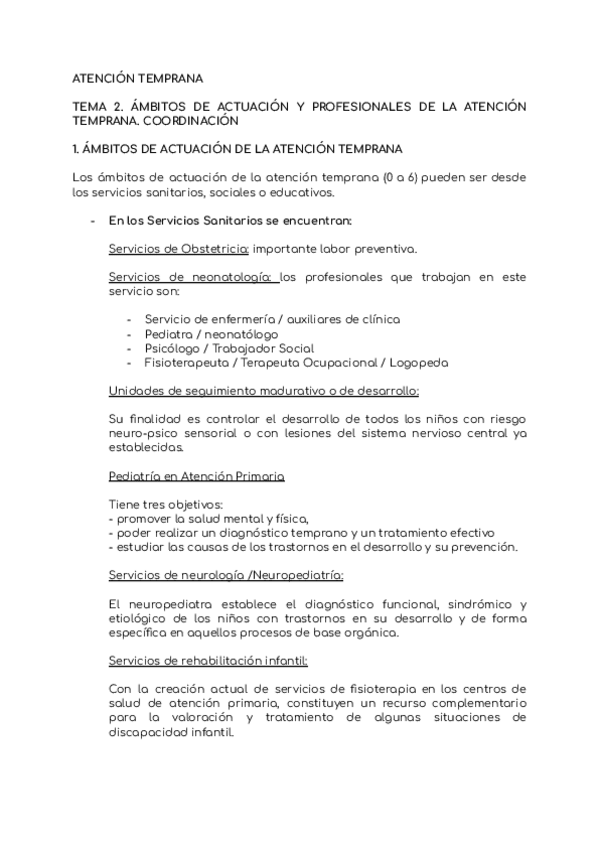 ATENCIÓN TEMPRANA

TEMA 2. ÁMBITOS DE ACTUACIÓN Y PROFESIONALES DE LA ATENCIÓN TEMPRANA. COORDINACIÓN

1. ÁMBITOS DE ACTUACIÓN DE LA ATENCIÓN TEMPRANA

Los ámbitos de actuación de la atención temprana (0 a 6) pueden ser desde los servicios sanitarios, sociales o educativos.

- En los Servicios Sanitarios se encuentran:

Servicios de Obstetricia: importante labor preventiva.

Servicios de neonatología: los profesionales que trabajan en este servicio son:

- Servicio de enfermería / auxiliares de clínica
- Pediatra / neonatólogo
- Psicólogo / Trabajador Social
- Fisioterapeuta / Terapeuta Ocupacional / Logopeda

Unidades de seguimiento madurativo o de desarrollo:

Su finalidad es controlar el desarrollo de todos los niños con riesgo neuro-psico sensorial o con lesiones del sistema nervioso central ya establecidas.

Pediatría en Atención Primaria

Tiene tres objetivos:
- promover la salud mental y física,
- poder realizar un diagnóstico temprano y un tratamiento efectivo
- estudiar las causas de los trastornos en el desarrollo y su prevención.

Servicios de neurología /Neuropediatría:

El neuropediatra establece el diagnóstico funcional, sindrómico y etiológico de los niños con trastornos en su desarrollo y de forma específica en aquellos procesos de base orgánica.

Servicios de rehabilitación infantil:

Con la creación actual de servicios de fisioterapia en los centros de salud de atención primaria, constituyen un recurso complementario para la valoración y tratamiento de algunas situaciones de discapacidad infantil.